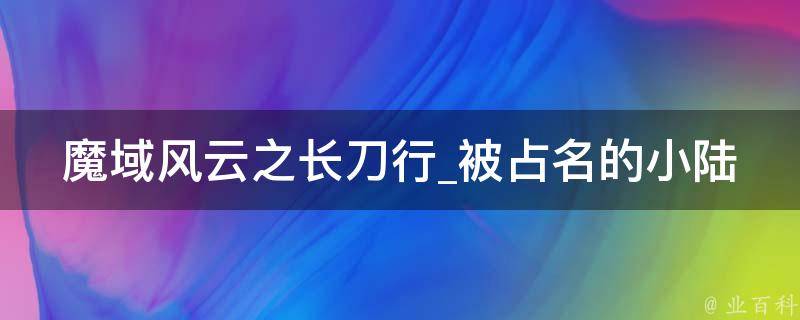 魔域风云之长刀行_被占名的小陆

@ 业百科